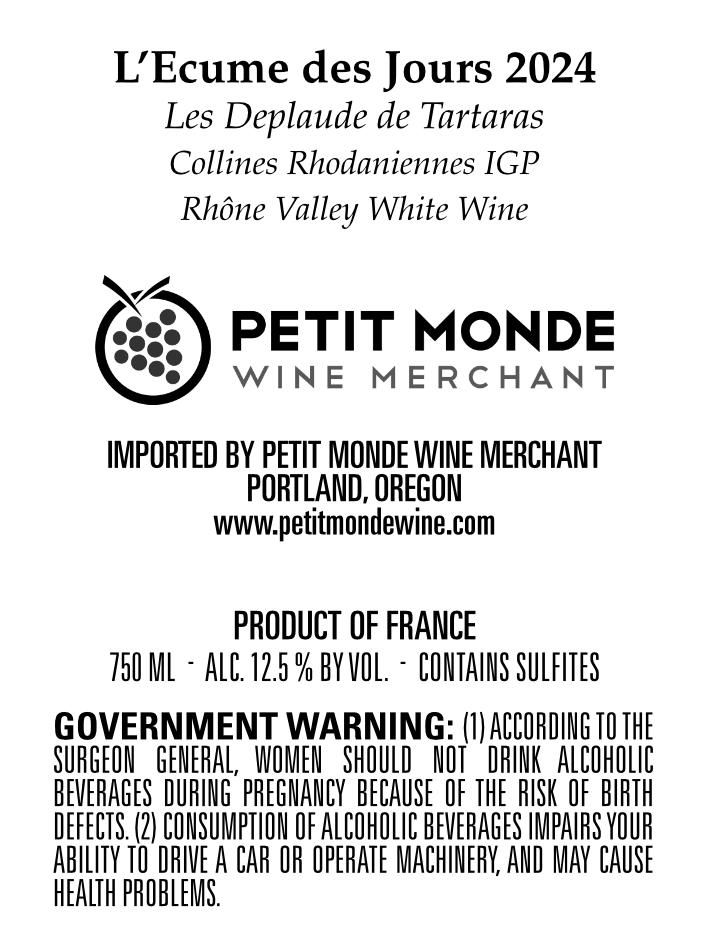 L'Ecume des Jours 2024
Les Deplaude de Tartaras
Collines Rhodaniennes IGP
Rhône Valley White Wine

PETIT MONDE
WINE MERCHANT

IMPORTED BY PETIT MONDE WINE MERCHANT
PORTLAND, OREGON
www.petitmondewine.com

PRODUCT OF FRANCE
750 ML - ALC. 12.5 % BY VOL. - CONTAINS SULFITES

GOVERNMENT WARNING: (1) ACCORDING TO THE SURGEON GENERAL, WOMEN SHOULD NOT DRINK ALCOHOLIC BEVERAGES DURING PREGNANCY BECAUSE OF THE RISK OF BIRTH DEFECTS. (2) CONSUMPTION OF ALCOHOLIC BEVERAGES IMPAIRS YOUR ABILITY TO DRIVE A CAR OR OPERATE MACHINERY, AND MAY CAUSE HEALTH PROBLEMS.